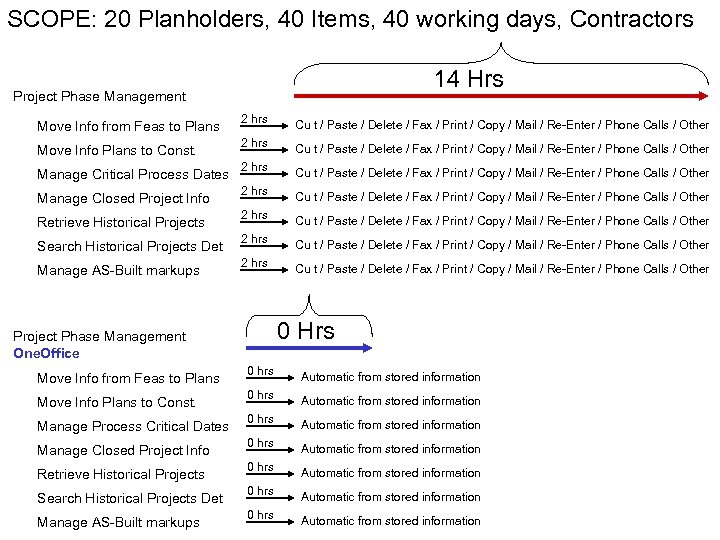 SCOPE: 20 Planholders, 40 Items, 40 working days, Contractors

14 Hrs

Project Phase Management

Move Info from Feas to Plans 2 hrs Cu t / Paste / Delete / Fax / Print / Copy / Mail / Re-Enter / Phone Calls / Other

Move Info Plans to Const. 2 hrs Cu t / Paste / Delete / Fax / Print / Copy / Mail / Re-Enter / Phone Calls / Other

Manage Critical Process Dates 2 hrs Cu t / Paste / Delete / Fax / Print / Copy / Mail / Re-Enter / Phone Calls / Other

Manage Closed Project Info 2 hrs Cu t / Paste / Delete / Fax / Print / Copy / Mail / Re-Enter / Phone Calls / Other

Retrieve Historical Projects 2 hrs Cu t / Paste / Delete / Fax / Print / Copy / Mail / Re-Enter / Phone Calls / Other

Search Historical Projects Det 2 hrs Cu t / Paste / Delete / Fax / Print / Copy / Mail / Re-Enter / Phone Calls / Other

Manage AS-Built markups 2 hrs Cu t / Paste / Delete / Fax / Print / Copy / Mail / Re-Enter / Phone Calls / Other

0 Hrs

Project Phase Management
OneOffice

Move Info from Feas to Plans 0 hrs Automatic from stored information

Move Info Plans to Const. 0 hrs Automatic from stored information

Manage Process Critical Dates 0 hrs Automatic from stored information

Manage Closed Project Info 0 hrs Automatic from stored information

Retrieve Historical Projects 0 hrs Automatic from stored information

Search Historical Projects Det 0 hrs Automatic from stored information

Manage AS-Built markups 0 hrs Automatic from stored information